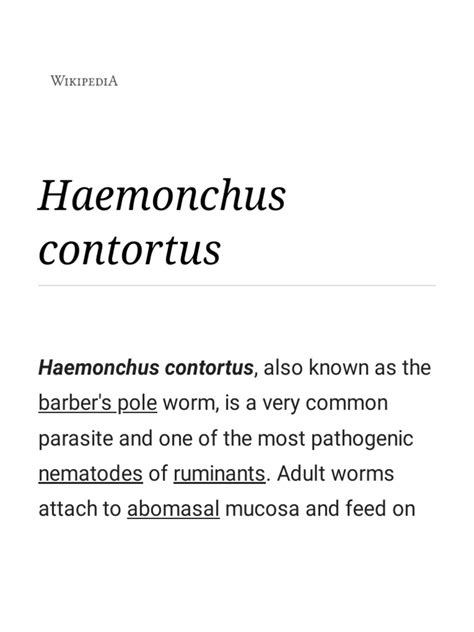 WIKIPEDIA

Haemonchus contortus

Haemonchus contortus, also known as the barber's pole worm, is a very common parasite and one of the most pathogenic nematodes of ruminants. Adult worms attach to abomasal mucosa and feed on